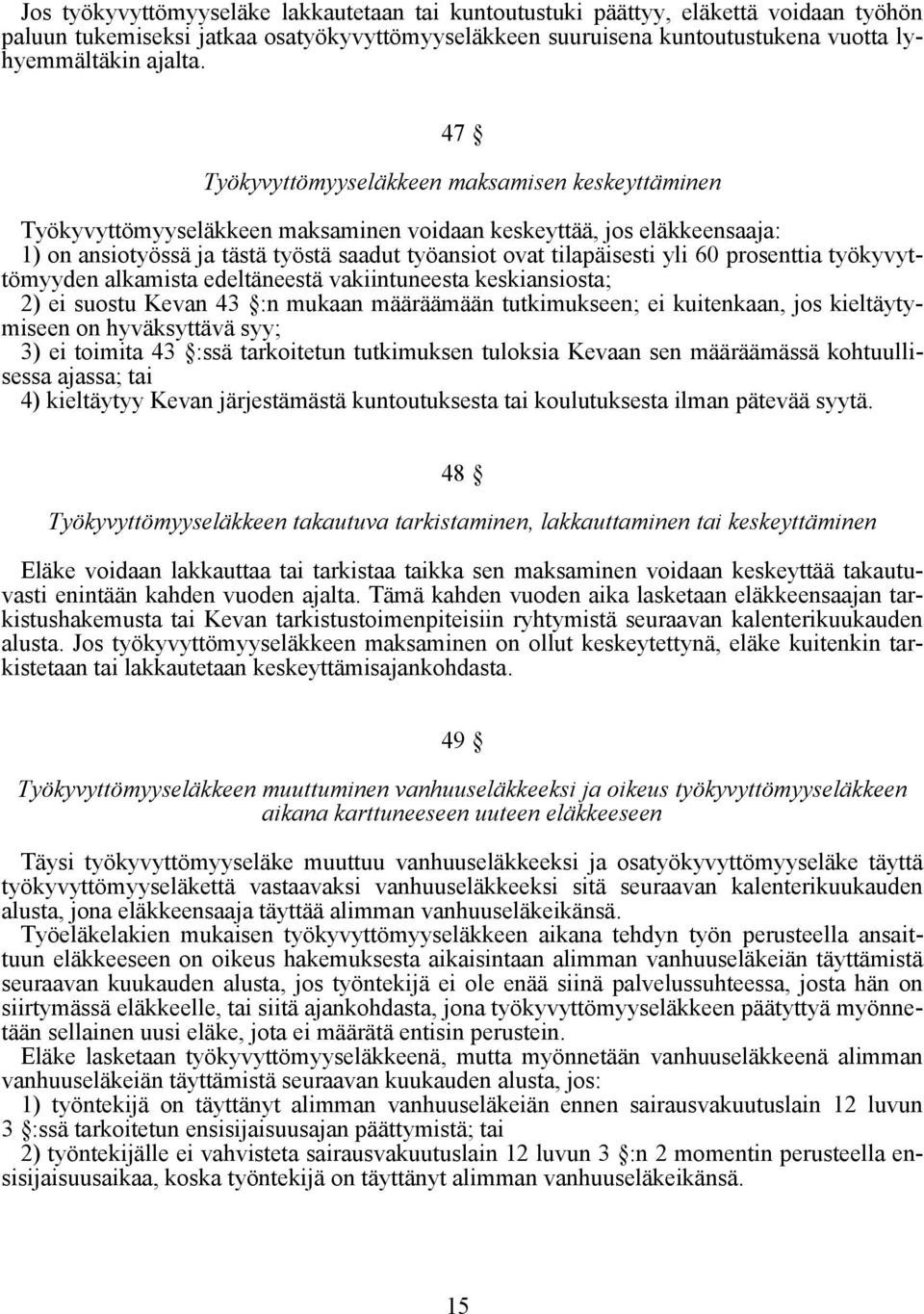 Jos työkyvyttömyyseläke lakkautetaan tai kuntoutustuki päättyy, eläkettä voidaan työhön paluun tukemiseksi jatkaa osatyökyvyttömyyseläkkeen suuruisena kuntoutustukena vuotta lyhyemmältäkin ajalta.

47 §

Työkyvyttömyyseläkkeen maksamisen keskeyttäminen

Työkyvyttömyyseläkkeen maksaminen voidaan keskeyttää, jos eläkkeensaaja:
1) on ansiotyössä ja tästä työstä saadut työansiot ovat tilapäisesti yli 60 prosenttia työkyvyttömyyden alkamista edeltäneestä vakiintuneesta keskiansiosta;
2) ei suostu Kevan 43 §:n mukaan määräämään tutkimukseen; ei kuitenkaan, jos kieltäytymiseen on hyväksyttävä syy;
3) ei toimita 43 §:ssä tarkoitetun tutkimuksen tuloksia Kevaan sen määräämässä kohtuullisessa ajassa; tai
4) kieltäytyy Kevan järjestämästä kuntoutuksesta tai koulutuksesta ilman pätevää syytä.

48 §

Työkyvyttömyyseläkkeen takautuva tarkistaminen, lakkauttaminen tai keskeyttäminen

Eläke voidaan lakkauttaa tai tarkistaa taikka sen maksaminen voidaan keskeyttää takautuvasti enintään kahden vuoden ajalta. Tämä kahden vuoden aika lasketaan eläkkeensaajan tarkistushakemusta tai Kevan tarkistustoimenpiteisiin ryhtymistä seuraavan kalenterikuukauden alusta. Jos työkyvyttömyyseläkkeen maksaminen on ollut keskeytettynä, eläke kuitenkin tarkistetaan tai lakkautetaan keskeyttämisajankohdasta.

49 §

Työkyvyttömyyseläkkeen muuttuminen vanhuuseläkkeeksi ja oikeus työkyvyttömyyseläkkeen aikana karttuneeseen uuteen eläkkeeseen

Täysi työkyvyttömyyseläke muuttuu vanhuuseläkkeeksi ja osatyökyvyttömyyseläke täyttä työkyvyttömyyseläkettä vastaavaksi vanhuuseläkkeeksi sitä seuraavan kalenterikuukauden alusta, jona eläkkeensaaja täyttää alimman vanhuuseläkeikänsä.
Työeläkelakien mukaisen työkyvyttömyyseläkkeen aikana tehdyn työn perusteella ansaittuun eläkkeeseen on oikeus hakemuksesta aikaisintaan alimman vanhuuseläkeiän täyttämistä seuraavan kuukauden alusta, jos työntekijä ei ole enää siinä palvelussuhteessa, josta hän on siirtymässä eläkkeelle, tai siitä ajankohdasta, jona työkyvyttömyyseläkkeen päätyttyä myönnetään sellainen uusi eläke, jota ei määrätä entisin perustein.
Eläke lasketaan työkyvyttömyyseläkkeenä, mutta myönnetään vanhuuseläkkeenä alimman vanhuuseläkeiän täyttämistä seuraavan kuukauden alusta, jos:
1) työntekijä on täyttänyt alimman vanhuuseläkeiän ennen sairausvakuutuslain 12 luvun 3 §:ssä tarkoitetun ensisijaisuusajan päättymistä; tai
2) työntekijälle ei vahvisteta sairausvakuutuslain 12 luvun 3 §:n 2 momentin perusteella ensisijaisuusaikaa, koska työntekijä on täyttänyt alimman vanhuuseläkeikänsä.

15